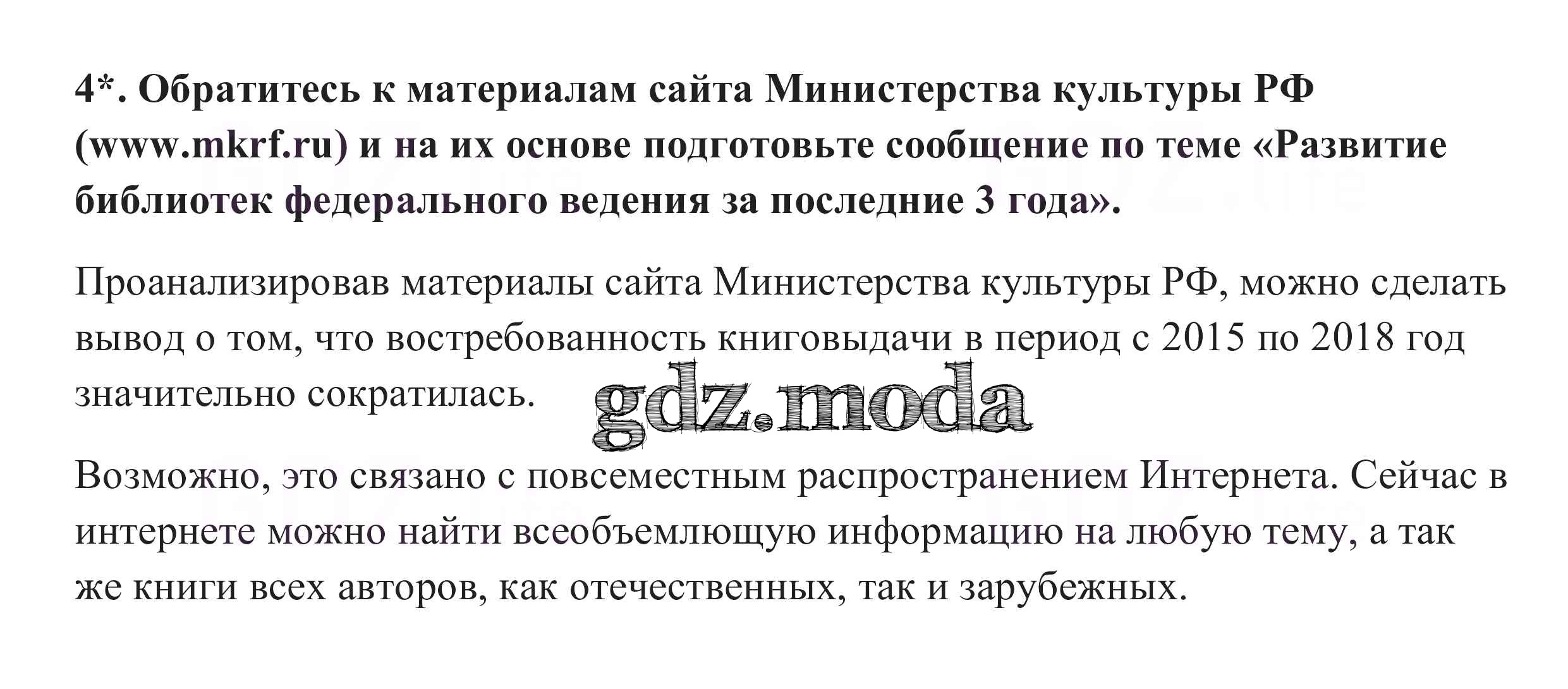 4*. Обратитесь к материалам сайта Министерства культуры РФ (www.mkrf.ru) и на их основе подготовьте сообщение по теме «Развитие библиотек федерального ведения за последние 3 года».

Проанализировав материалы сайта Министерства культуры РФ, можно сделать вывод о том, что востребованность книговыдачи в период с 2015 по 2018 год значительно сократилась.

Возможно, это связано с повсеместным распространением Интернета. Сейчас в интернете можно найти всеобъемлющую информацию на любую тему, а так же книги всех авторов, как отечественных, так и зарубежных.

gdz.moda